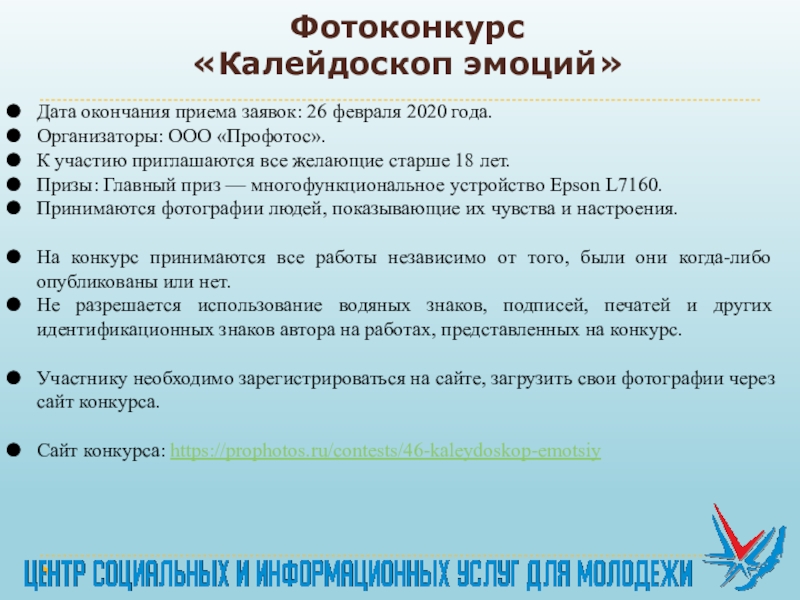 Фотоконкурс
«Калейдоскоп эмоций»

Дата окончания приема заявок: 26 февраля 2020 года.
Организаторы: ООО «Профотос».
К участию приглашаются все желающие старше 18 лет.
Призы: Главный приз — многофункциональное устройство Epson L7160.
Принимаются фотографии людей, показывающие их чувства и настроения.

На конкурс принимаются все работы независимо от того, были они когда-либо опубликованы или нет.
Не разрешается использование водяных знаков, подписей, печатей и других идентификационных знаков автора на работах, представленных на конкурс.

Участнику необходимо зарегистрироваться на сайте, загрузить свои фотографии через сайт конкурса.

Сайт конкурса: https://prophotos.ru/contests/46-kaleydoskop-emotsiy

ЦЕНТР СОЦИАЛЬНЫХ И ИНФОРМАЦИОННЫХ УСЛУГ ДЛЯ МОЛОДЕЖИ